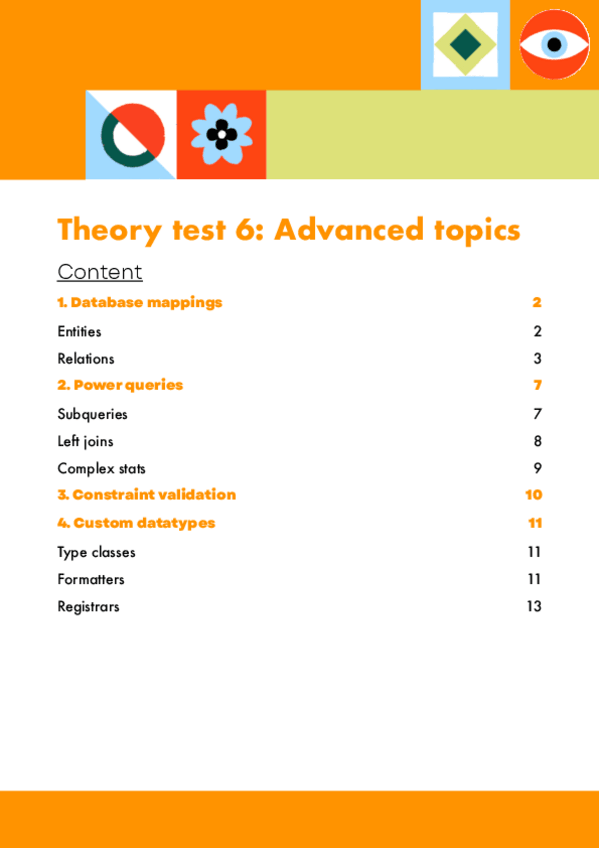 Theory test 6: Advanced topics

Content

1. Database mappings 2

Entities 2

Relations 3

2. Power queries 7

Subqueries 7

Left joins 8

Complex stats 9

3. Constraint validation 10

4. Custom datatypes 11

Type classes 11

Formatters 11

Registrars 13